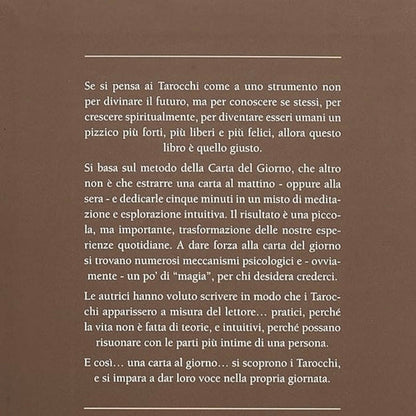 Se si pensa ai Tarocchi come a uno strumento non per divinare il futuro, ma per conoscere se stessi, per crescere spiritualmente, per diventare esseri umani un pizzico più forti, più liberi e più felici, allora questo libro è quello giusto.

Si basa sul metodo della Carta del Giorno, che altro non è che estrarre una carta al mattino - oppure alla sera - e dedicarle cinque minuti in un misto di meditazione e esplorazione intuitiva. Il risultato è una piccola, ma importante, trasformazione delle nostre esperienze quotidiane. A dare forza alla carta del giorno si trovano numerosi meccanismi psicologici e - ovviamente - un po' di "magia", per chi desidera crederci.

Le autrici hanno voluto scrivere in modo che i Tarocchi apparissero a misura del lettore… pratici, perché la vita non è fatta di teorie, e intuitivi, perché possano risuonare con le parti più intime di una persona.

E così… una carta al giorno… si scoprono i Tarocchi, e si impara a dar loro voce nella propria giornata.